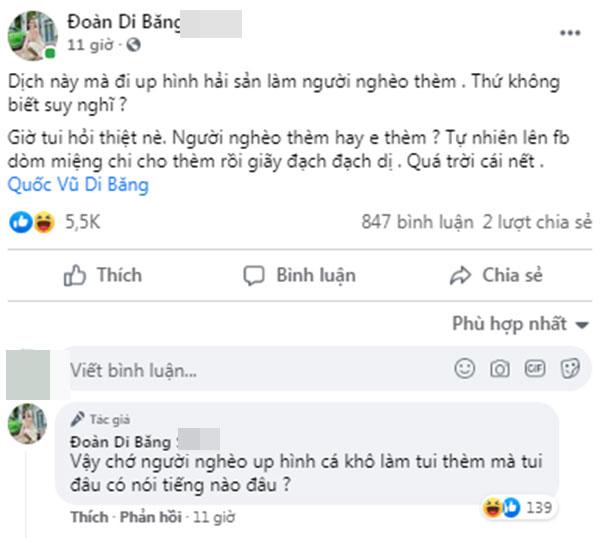 Đoàn Di Băng
11 giờ ·

Dịch này mà đi up hình hải sản làm người nghèo thèm . Thứ không biết suy nghĩ ?

Giờ tui hỏi thiệt nè. Người nghèo thèm hay e thèm ? Tự nhiên lên fb dòm miệng chi cho thèm rồi giãy đạch đạch dị . Quá trời cái nết .
Quốc Vũ Di Băng

5,5K
847 bình luận 2 lượt chia sẻ

Thích
Bình luận
Chia sẻ

Phù hợp nhất

Viết bình luận...

Tác giả
Đoàn Di Băng
Vậy chớ người nghèo up hình cá khô làm tui thèm mà tui đâu có nói tiếng nào đâu ?
139
Thích · Phản hồi · 11 giờ